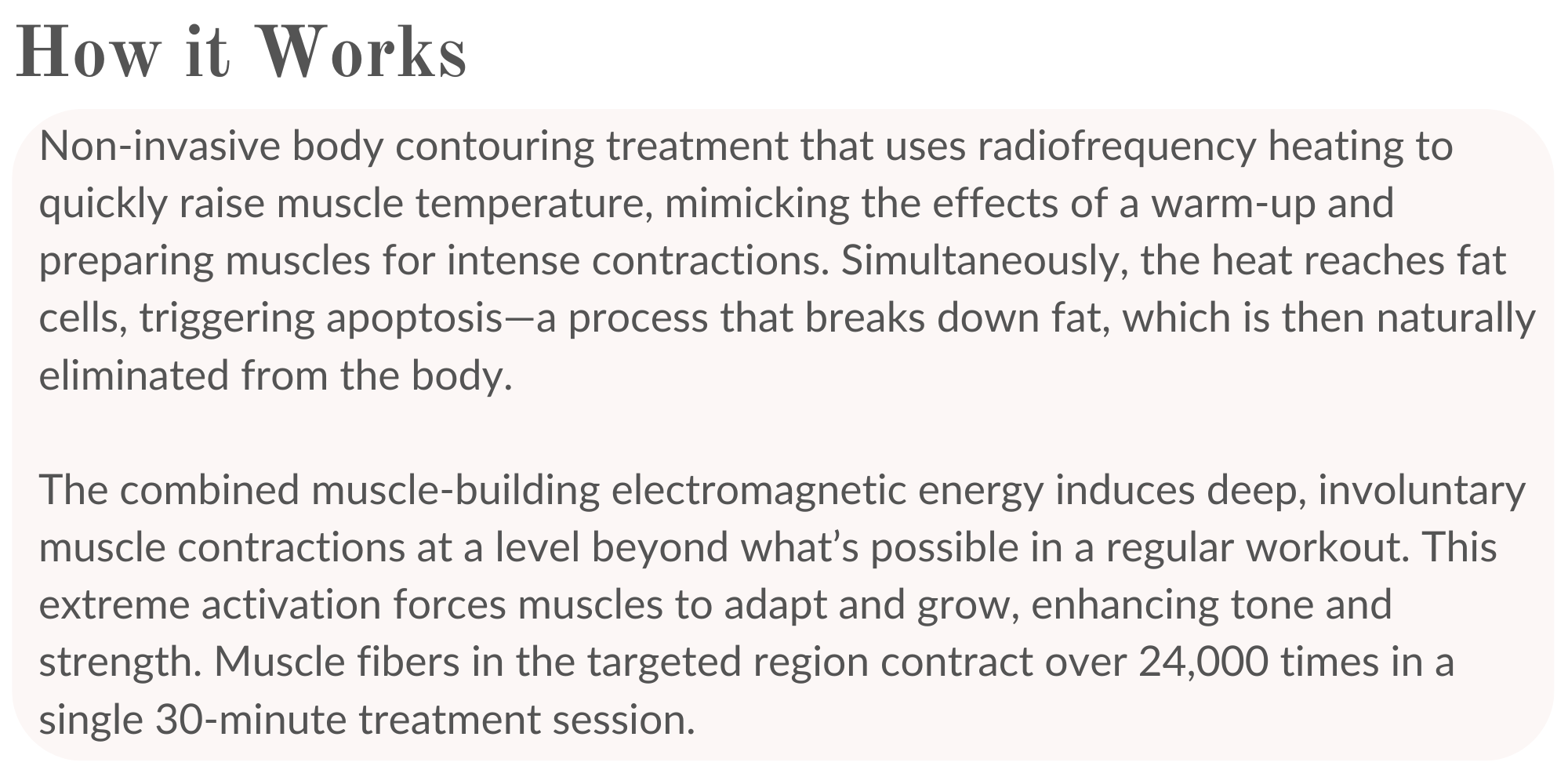 How it Works

Non-invasive body contouring treatment that uses radiofrequency heating to quickly raise muscle temperature, mimicking the effects of a warm-up and preparing muscles for intense contractions. Simultaneously, the heat reaches fat cells, triggering apoptosis—a process that breaks down fat, which is then naturally eliminated from the body.

The combined muscle-building electromagnetic energy induces deep, involuntary muscle contractions at a level beyond what's possible in a regular workout. This extreme activation forces muscles to adapt and grow, enhancing tone and strength. Muscle fibers in the targeted region contract over 24,000 times in a single 30-minute treatment session.